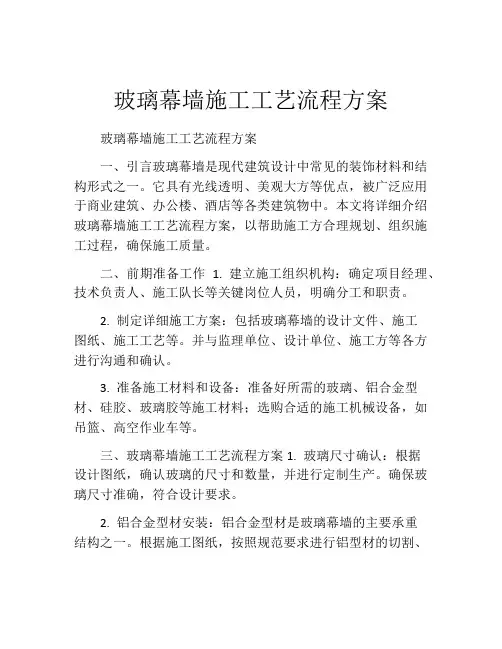 玻璃幕墙施工工艺流程方案

玻璃幕墙施工工艺流程方案

一、引言玻璃幕墙是现代建筑设计中常见的装饰材料和结构形式之一。它具有光线透明、美观大方等优点，被广泛应用于商业建筑、办公楼、酒店等各类建筑物中。本文将详细介绍玻璃幕墙施工工艺流程方案，以帮助施工方合理规划、组织施工过程，确保施工质量。

二、前期准备工作 1. 建立施工组织机构：确定项目经理、技术负责人、施工队长等关键岗位人员，明确分工和职责。

2. 制定详细施工方案：包括玻璃幕墙的设计文件、施工图纸、施工工艺等。并与监理单位、设计单位、施工方等各方进行沟通和确认。

3. 准备施工材料和设备：准备好所需的玻璃、铝合金型材、硅胶、玻璃胶等施工材料；选购合适的施工机械设备，如吊篮、高空作业车等。

三、玻璃幕墙施工工艺流程方案 1. 玻璃尺寸确认：根据设计图纸，确认玻璃的尺寸和数量，并进行定制生产。确保玻璃尺寸准确，符合设计要求。

2. 铝合金型材安装：铝合金型材是玻璃幕墙的主要承重结构之一。根据施工图纸，按照规范要求进行铝型材的切割、